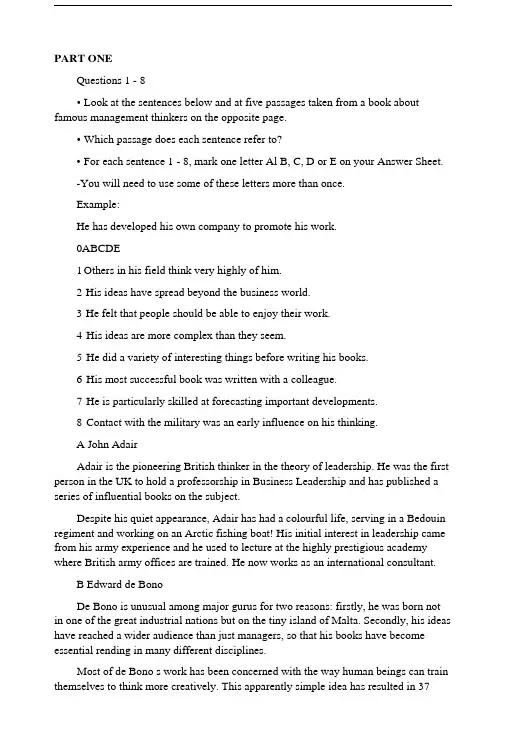 PART ONE

Questions 1 - 8

• Look at the sentences below and at five passages taken from a book about famous management thinkers on the opposite page.

• Which passage does each sentence refer to?

• For each sentence 1 - 8, mark one letter Al B, C, D or E on your Answer Sheet.

-You will need to use some of these letters more than once.

Example:

He has developed his own company to promote his work.

0ABCDE

1 Others in his field think very highly of him.

2 His ideas have spread beyond the business world.

3 He felt that people should be able to enjoy their work.

4 His ideas are more complex than they seem.

5 He did a variety of interesting things before writing his books.

6 His most successful book was written with a colleague.

7 He is particularly skilled at forecasting important developments.

8 Contact with the military was an early influence on his thinking.

A John Adair

Adair is the pioneering British thinker in the theory of leadership. He was the first person in the UK to hold a professorship in Business Leadership and has published a series of influential books on the subject.

Despite his quiet appearance, Adair has had a colourful life, serving in a Bedouin regiment and working on an Arctic fishing boat! His initial interest in leadership came from his army experience and he used to lecture at the highly prestigious academy where British army offices are trained. He now works as an international consultant.

B Edward de Bono

De Bono is unusual among major gurus for two reasons: firstly, he was born not in one of the great industrial nations but on the tiny island of Malta. Secondly, his ideas have reached a wider audience than just managers, so that his books have become essential rending in many different disciplines.

Most of de Bono s work has been concerned with the way human beings can train themselves to think more creatively. This apparently simple idea has resulted in 37